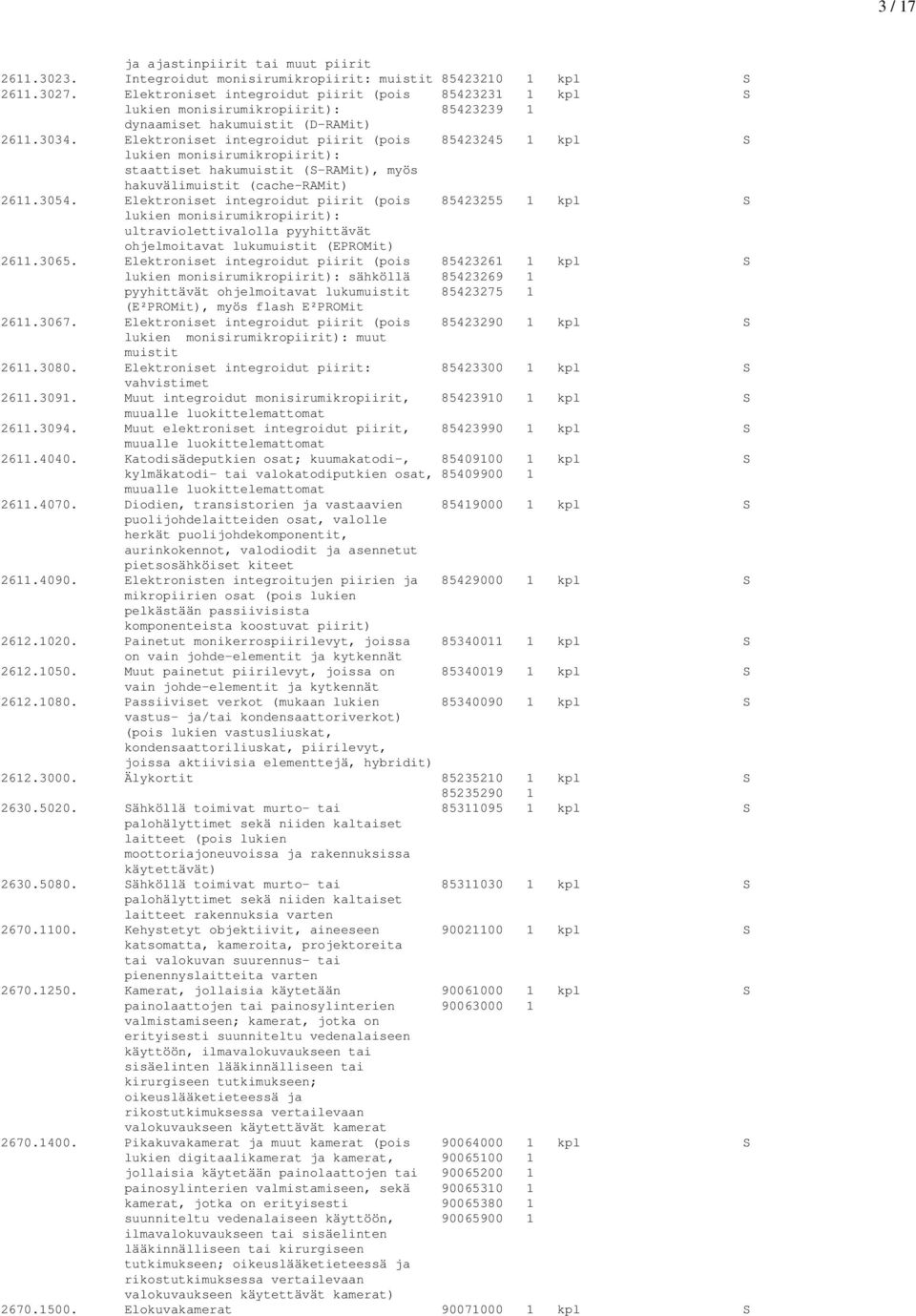 3 / 17

| | | | | | |
|---|---|---|---|---|---|
| | ja ajastinpiirit tai muut piirit | | | | |
| 2611.3023. | Integroidut monisirumikropiirit: muistit | 85423210 | 1 | kpl | S |
| 2611.3027. | Elektroniset integroidut piirit (pois lukien monisirumikropiirit): dynaamiset hakumuistit (D-RAMit) | 85423231 85423239 | 1 1 | kpl | S |
| 2611.3034. | Elektroniset integroidut piirit (pois lukien monisirumikropiirit): staattiset hakumuistit (S-RAMit), myös hakuvälimuistit (cache-RAMit) | 85423245 | 1 | kpl | S |
| 2611.3054. | Elektroniset integroidut piirit (pois lukien monisirumikropiirit): ultraviolettivalolla pyyhittävät ohjelmoitavat lukumuistit (EPROMit) | 85423255 | 1 | kpl | S |
| 2611.3065. | Elektroniset integroidut piirit (pois lukien monisirumikropiirit): sähköllä pyyhittävät ohjelmoitavat lukumuistit (E²PROMit), myös flash E²PROMit | 85423261 85423269 85423275 | 1 1 1 | kpl | S |
| 2611.3067. | Elektroniset integroidut piirit (pois lukien monisirumikropiirit): muut muistit | 85423290 | 1 | kpl | S |
| 2611.3080. | Elektroniset integroidut piirit: vahvistimet | 85423300 | 1 | kpl | S |
| 2611.3091. | Muut integroidut monisirumikropiirit, muualle luokittelemattomat | 85423910 | 1 | kpl | S |
| 2611.3094. | Muut elektroniset integroidut piirit, muualle luokittelemattomat | 85423990 | 1 | kpl | S |
| 2611.4040. | Katodisädeputkien osat; kuumakatodi-, kylmäkatodi- tai valokatodiputkien osat, muualle luokittelemattomat | 85409100 85409900 | 1 1 | kpl | S |
| 2611.4070. | Diodien, transistorien ja vastaavien puolijohdelaitteiden osat, valolle herkät puolijohdekomponentit, aurinkokennot, valodiodit ja asennetut pietsosähköiset kiteet | 85419000 | 1 | kpl | S |
| 2611.4090. | Elektronisten integroitujen piirien ja mikropiirien osat (pois lukien pelkästään passiivisista komponenteista koostuvat piirit) | 85429000 | 1 | kpl | S |
| 2612.1020. | Painetut monikerrospiirilevyt, joissa on vain johde-elementit ja kytkennät | 85340011 | 1 | kpl | S |
| 2612.1050. | Muut painetut piirilevyt, joissa on vain johde-elementit ja kytkennät | 85340019 | 1 | kpl | S |
| 2612.1080. | Passiiviset verkot (mukaan lukien vastus- ja/tai kondensaattoriverkot) (pois lukien vastusliuskat, kondensaattoriliuskat, piirilevyt, joissa aktiivisia elementtejä, hybridit) | 85340090 | 1 | kpl | S |
| 2612.3000. | Älykortit | 85235210 85235290 | 1 1 | kpl | S |
| 2630.5020. | Sähköllä toimivat murto- tai palohälyttimet sekä niiden kaltaiset laitteet (pois lukien moottoriajoneuvoissa ja rakennuksissa käytettävät) | 85311095 | 1 | kpl | S |
| 2630.5080. | Sähköllä toimivat murto- tai palohälyttimet sekä niiden kaltaiset laitteet rakennuksia varten | 85311030 | 1 | kpl | S |
| 2670.1100. | Kehystetyt objektiivit, aineeseen katsomatta, kameroita, projektoreita tai valokuvan suurennus- tai pienennyslaitteita varten | 90021100 | 1 | kpl | S |
| 2670.1250. | Kamerat, jollaisia käytetään painolaattojen tai painosylinterien valmistamiseen; kamerat, jotka on erityisesti suunniteltu vedenalaiseen käyttöön, ilmavalokuvaukseen tai sisäelinten lääkinnälliseen tai kirurgiseen tutkimukseen; oikeuslääketieteessä ja rikostutkimuksessa vertailevaan valokuvaukseen käytettävät kamerat | 90061000 90063000 | 1 1 | kpl | S |
| 2670.1400. | Pikakuvakamerat ja muut kamerat (pois lukien digitaalikamerat ja kamerat, jollaisia käytetään painolaattojen tai painosylinterien valmistamiseen, sekä kamerat, jotka on erityisesti suunniteltu vedenalaiseen käyttöön, ilmavalokuvaukseen tai sisäelinten lääkinnälliseen tai kirurgiseen tutkimukseen; oikeuslääketieteessä ja rikostutkimuksessa vertailevaan valokuvaukseen käytettävät kamerat) | 90064000 90065100 90065200 90065310 90065380 90065900 | 1 1 1 1 1 1 | kpl | S |
| 2670.1500. | Elokuvakamerat | 90071000 | 1 | kpl | S |